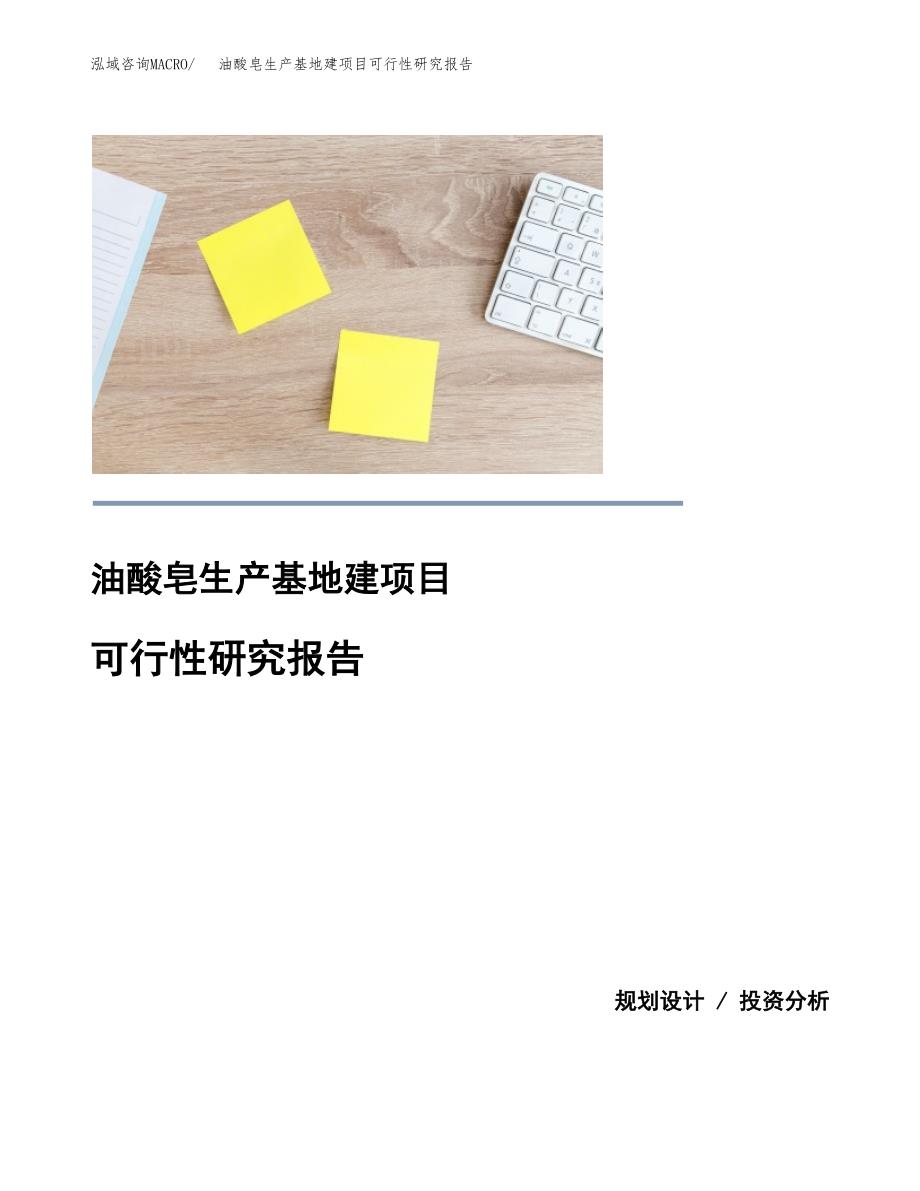 泓域咨询MACRO/ 油酸皂生产基地建项目可行性研究报告

油酸皂生产基地建项目

可行性研究报告

规划设计 / 投资分析